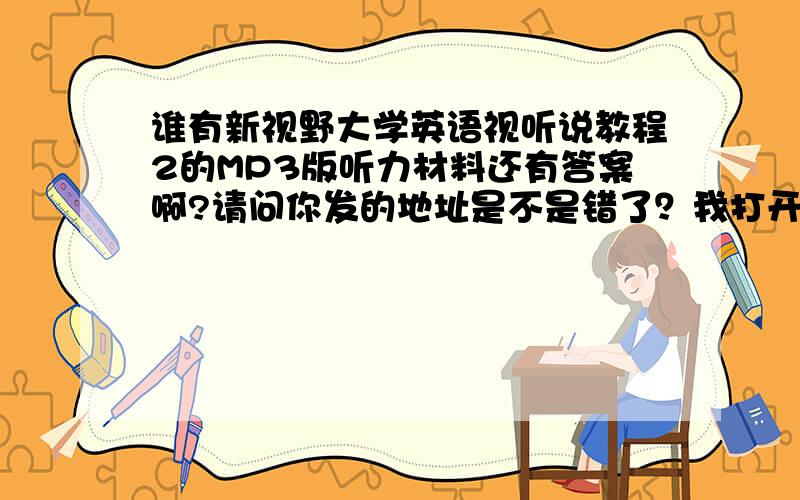 谁有新视野大学英语视听说教程2的MP3版听力材料还有答案啊?请问你发的地址是不是错了？我打开